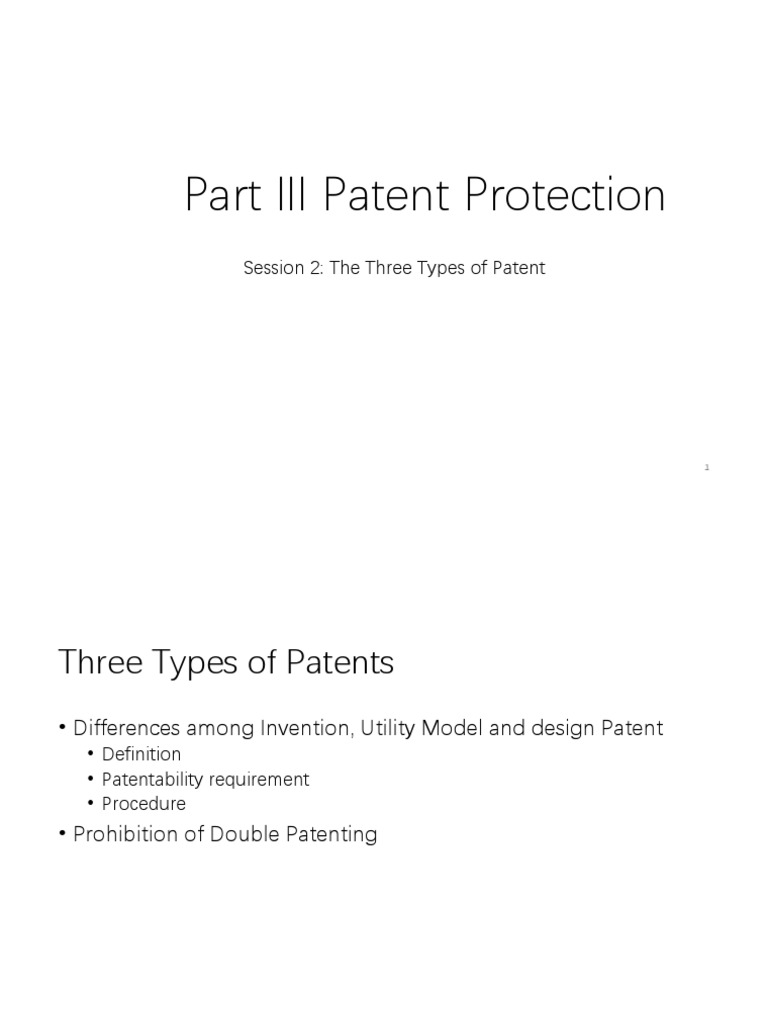 Part III Patent Protection

Session 2: The Three Types of Patent

1

Three Types of Patents

• Differences among Invention, Utility Model and design Patent
  • Definition
  • Patentability requirement
  • Procedure
• Prohibition of Double Patenting